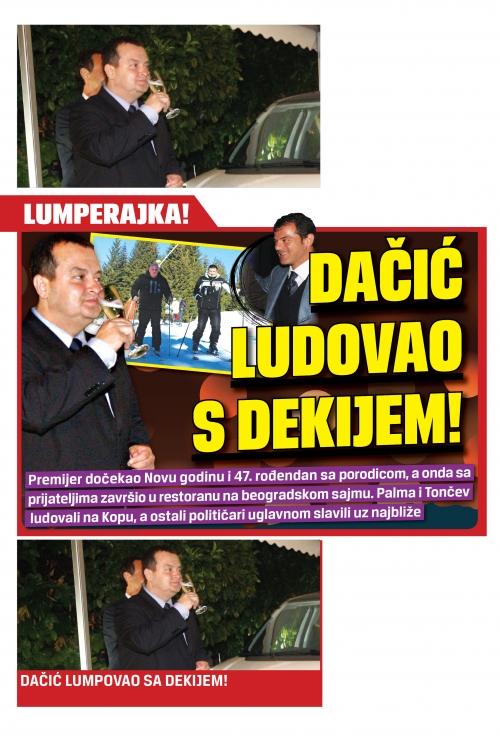 LUMPERAJKA!

DAČIĆ LUDOVAO S DEKIJEM!

Premijer dočekao Novu godinu i 47. rođendan sa porodicom, a onda sa prijateljima završio u restoranu na beogradskom sajmu. Palma i Tončev ludovali na Kopu, a ostali političari uglavnom slavili uz najbliže

DAČIĆ LUMPOVAO SA DEKIJEM!